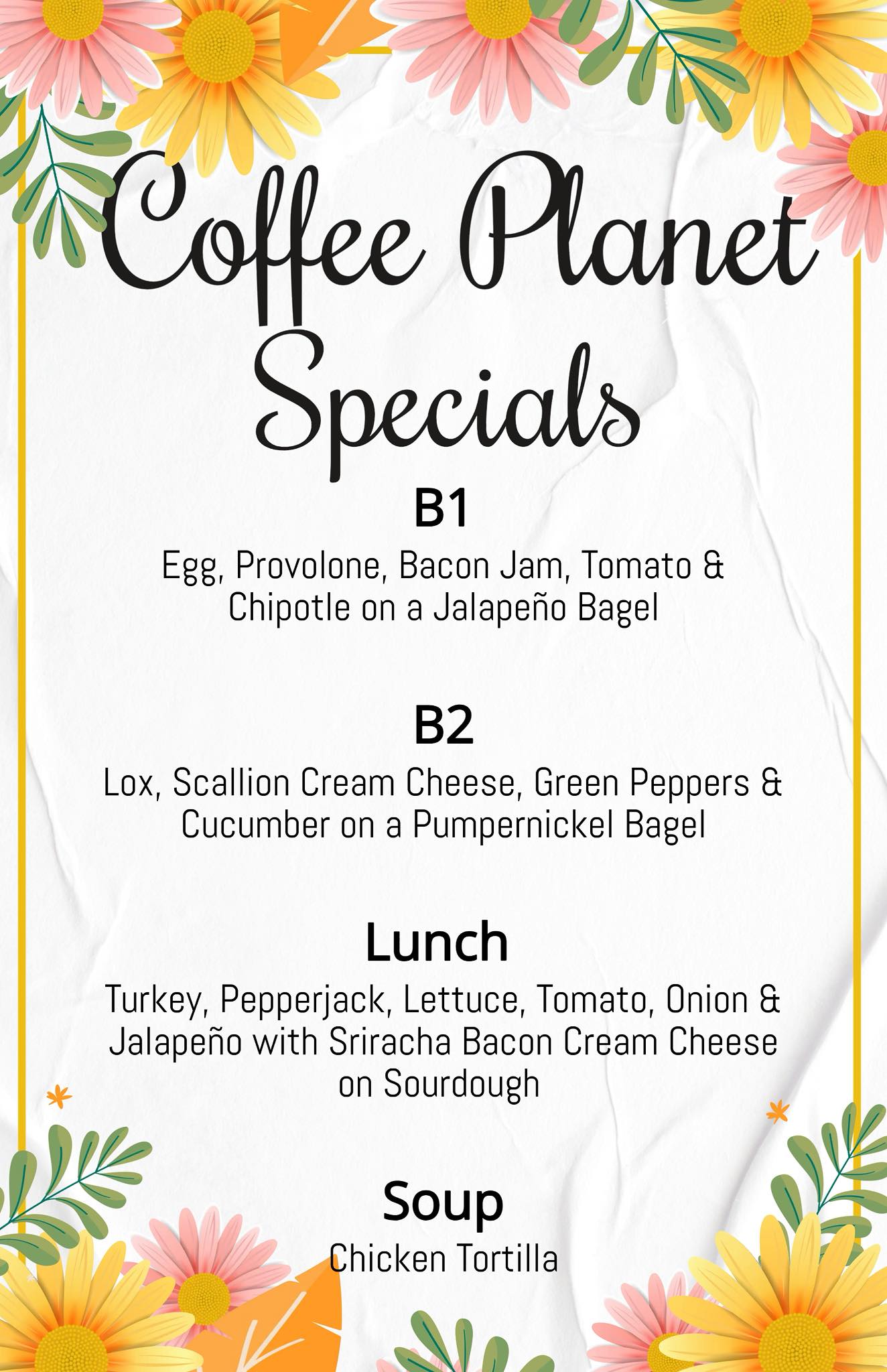 Coffee Planet Specials

B1

Egg, Provolone, Bacon Jam, Tomato & Chipotle on a Jalapeño Bagel

B2

Lox, Scallion Cream Cheese, Green Peppers & Cucumber on a Pumpernickel Bagel

Lunch

Turkey, Pepperjack, Lettuce, Tomato, Onion & Jalapeño with Sriracha Bacon Cream Cheese on Sourdough

Soup

Chicken Tortilla